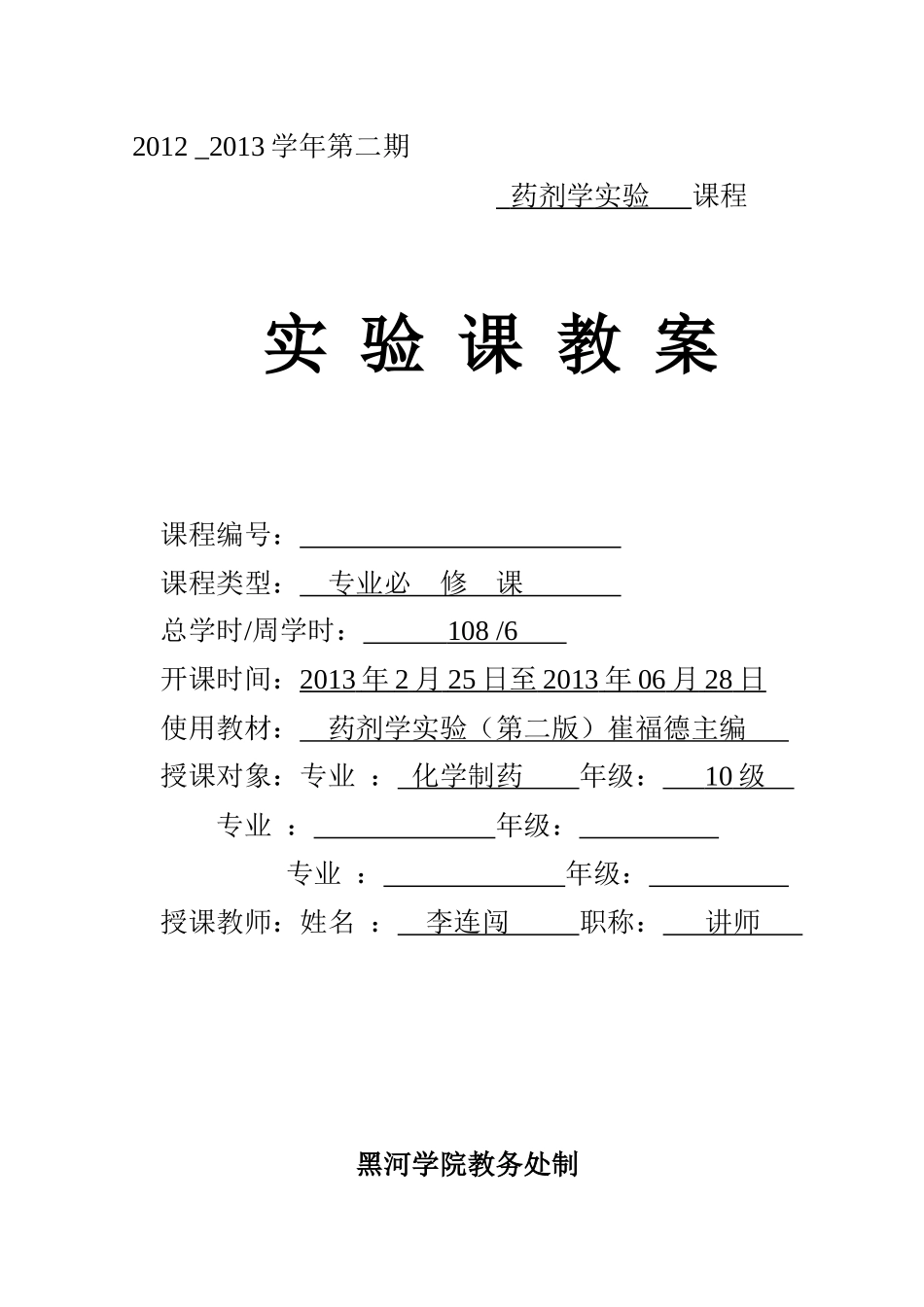 2012 _2013 学年第二期

药剂学实验 课程

实 验 课 教 案

课程编号：

课程类型： 专业必 修 课

总学时/周学时： 108 /6

开课时间：2013 年 2 月 25 日至 2013 年 06 月 28 日

使用教材： 药剂学实验（第二版）崔福德主编

授课对象：专业 ： 化学制药 年级： 10 级

专业 ： 年级：

专业 ： 年级：

授课教师：姓名 ： 李连闯 职称： 讲师

黑河学院教务处制